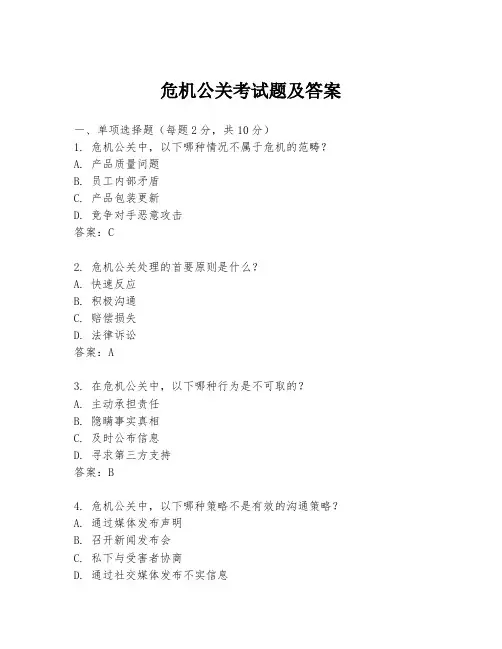 危机公关考试题及答案

一、单项选择题（每题2分，共10分）
1. 危机公关中，以下哪种情况不属于危机的范畴？
A. 产品质量问题
B. 员工内部矛盾
C. 产品包装更新
D. 竞争对手恶意攻击
答案：C

2. 危机公关处理的首要原则是什么？
A. 快速反应
B. 积极沟通
C. 赔偿损失
D. 法律诉讼
答案：A

3. 在危机公关中，以下哪种行为是不可取的？
A. 主动承担责任
B. 隐瞒事实真相
C. 及时公布信息
D. 寻求第三方支持
答案：B

4. 危机公关中，以下哪种策略不是有效的沟通策略？
A. 通过媒体发布声明
B. 召开新闻发布会
C. 私下与受害者协商
D. 通过社交媒体发布不实信息